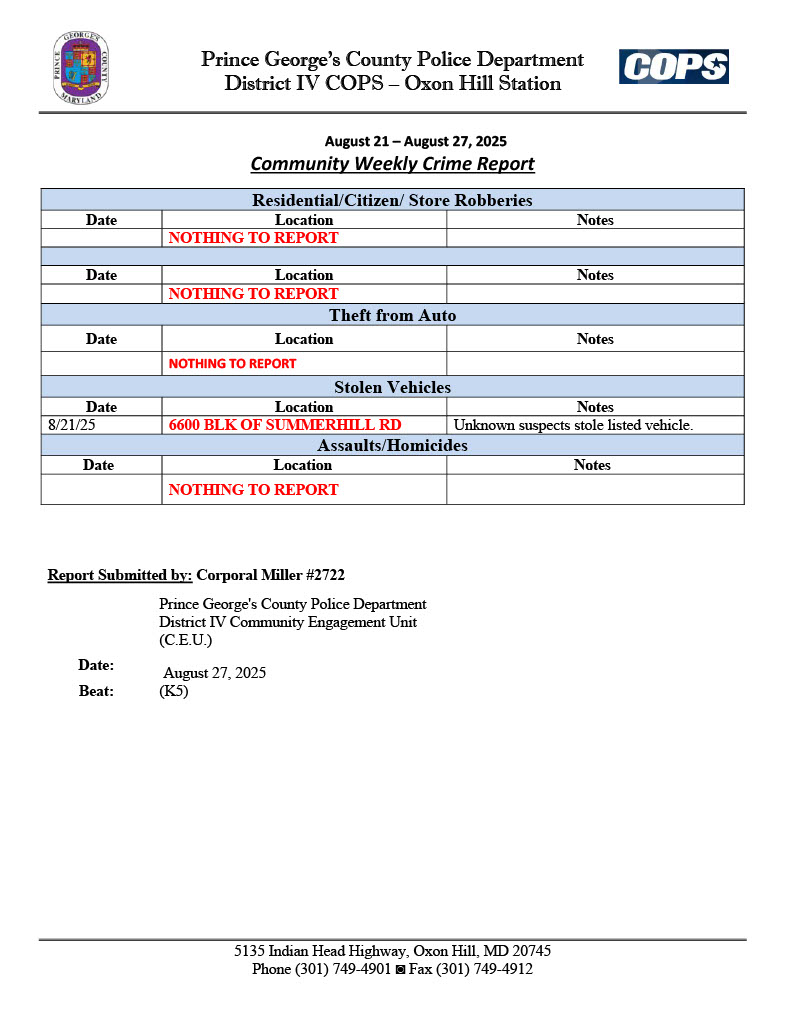 PRINCE GEORGE'S COUNTY MARYLAND

Prince George's County Police Department
District IV COPS – Oxon Hill Station

COPS

August 21 – August 27, 2025
Community Weekly Crime Report

| Residential/Citizen/ Store Robberies | | |
|---|---|---|
| Date | Location | Notes |
| | NOTHING TO REPORT | |
| | | |
| Date | Location | Notes |
| | NOTHING TO REPORT | |
| Theft from Auto | | |
| Date | Location | Notes |
| | NOTHING TO REPORT | |
| Stolen Vehicles | | |
| Date | Location | Notes |
| 8/21/25 | 6600 BLK OF SUMMERHILL RD | Unknown suspects stole listed vehicle. |
| Assaults/Homicides | | |
| Date | Location | Notes |
| | NOTHING TO REPORT | |

Report Submitted by: Corporal Miller #2722

Prince George's County Police Department
District IV Community Engagement Unit
(C.E.U.)

Date: August 27, 2025
Beat: (K5)

5135 Indian Head Highway, Oxon Hill, MD 20745
Phone (301) 749-4901 ◙ Fax (301) 749-4912